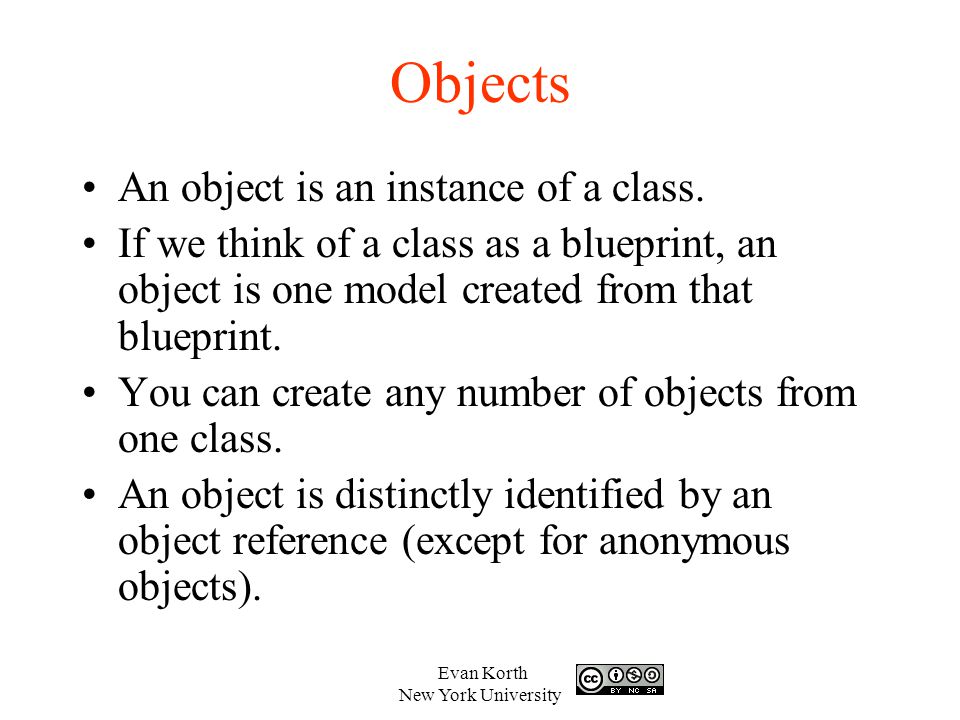 Objects

• An object is an instance of a class.
• If we think of a class as a blueprint, an object is one model created from that blueprint.
• You can create any number of objects from one class.
• An object is distinctly identified by an object reference (except for anonymous objects).

Evan Korth
New York University

cc BY NC SA